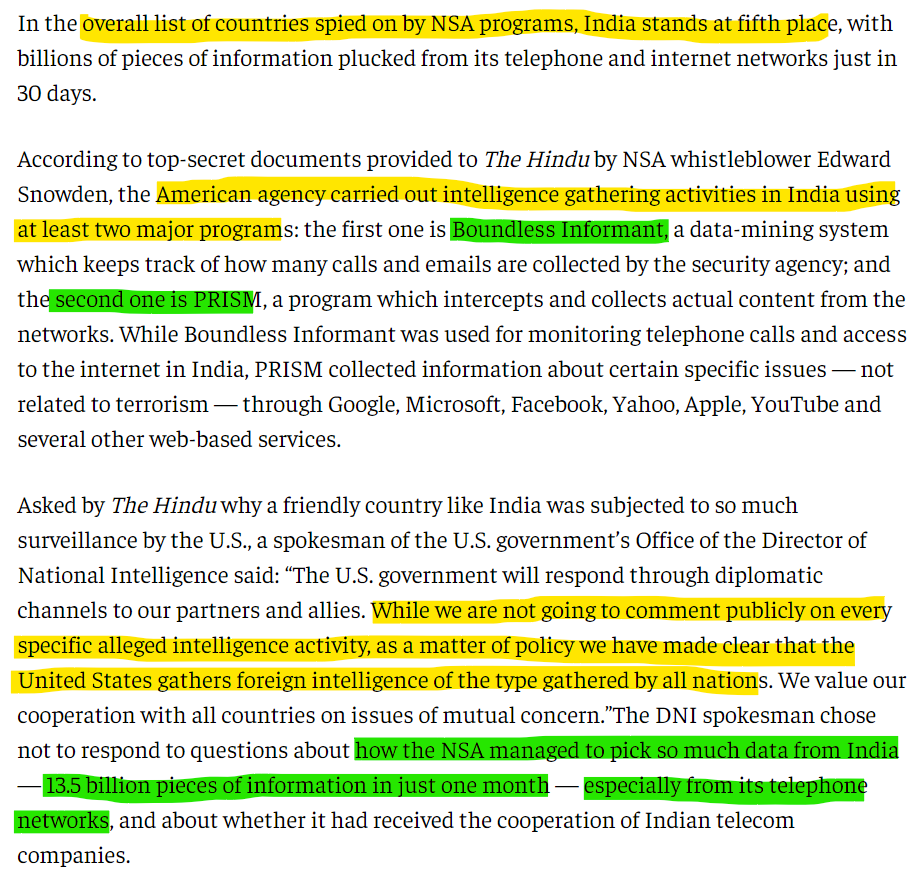 In the overall list of countries spied on by NSA programs, India stands at fifth place, with billions of pieces of information plucked from its telephone and internet networks just in 30 days.

According to top-secret documents provided to The Hindu by NSA whistleblower Edward Snowden, the American agency carried out intelligence gathering activities in India using at least two major programs: the first one is Boundless Informant, a data-mining system which keeps track of how many calls and emails are collected by the security agency; and the second one is PRISM, a program which intercepts and collects actual content from the networks. While Boundless Informant was used for monitoring telephone calls and access to the internet in India, PRISM collected information about certain specific issues — not related to terrorism — through Google, Microsoft, Facebook, Yahoo, Apple, YouTube and several other web-based services.

Asked by The Hindu why a friendly country like India was subjected to so much surveillance by the U.S., a spokesman of the U.S. government's Office of the Director of National Intelligence said: "The U.S. government will respond through diplomatic channels to our partners and allies. While we are not going to comment publicly on every specific alleged intelligence activity, as a matter of policy we have made clear that the United States gathers foreign intelligence of the type gathered by all nations. We value our cooperation with all countries on issues of mutual concern."The DNI spokesman chose not to respond to questions about how the NSA managed to pick so much data from India — 13.5 billion pieces of information in just one month — especially from its telephone networks, and about whether it had received the cooperation of Indian telecom companies.